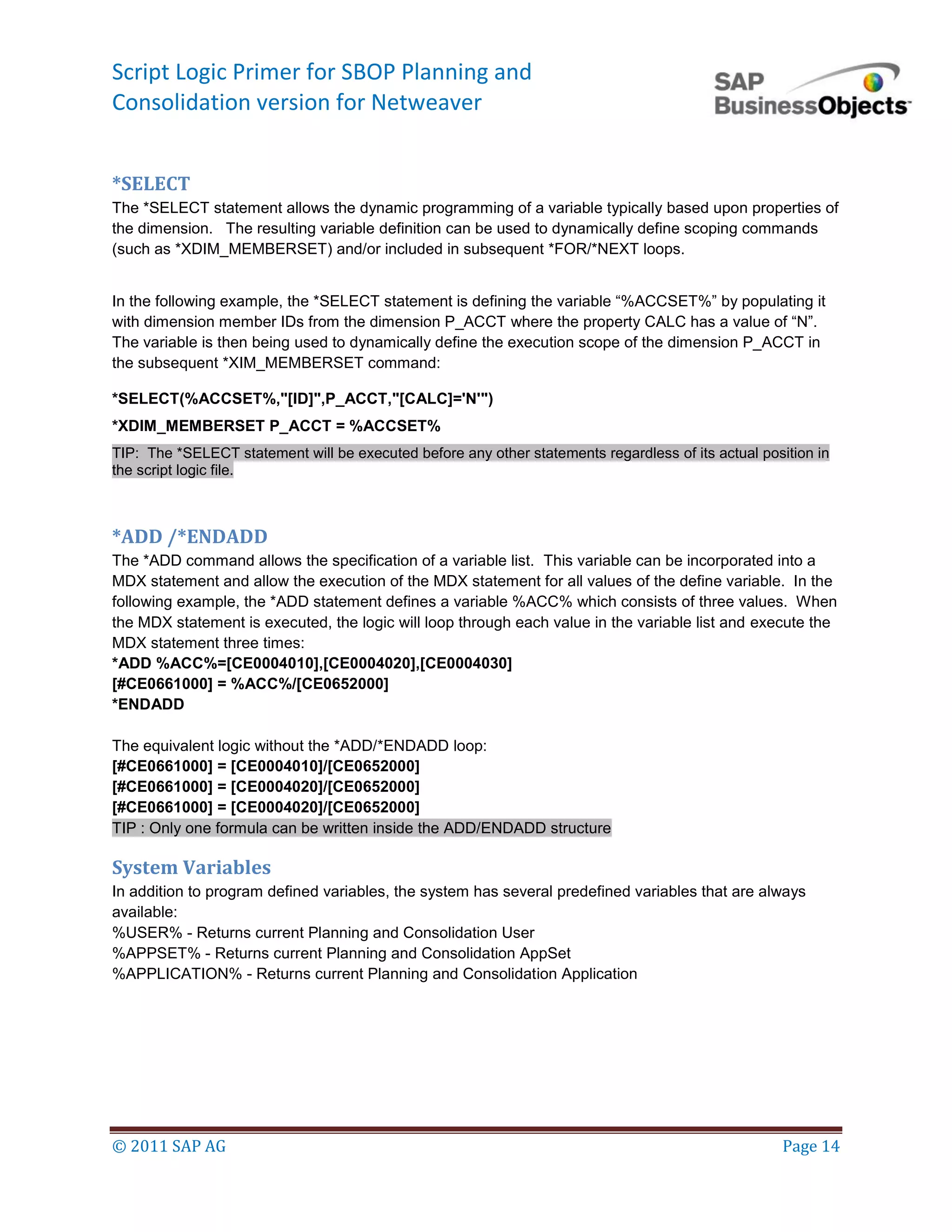 Script Logic Primer for SBOP Planning and Consolidation version for Netweaver

SAP BusinessObjects

*SELECT
The *SELECT statement allows the dynamic programming of a variable typically based upon properties of the dimension. The resulting variable definition can be used to dynamically define scoping commands (such as *XDIM_MEMBERSET) and/or included in subsequent *FOR/*NEXT loops.

In the following example, the *SELECT statement is defining the variable “%ACCSET%” by populating it with dimension member IDs from the dimension P_ACCT where the property CALC has a value of “N”. The variable is then being used to dynamically define the execution scope of the dimension P_ACCT in the subsequent *XIM_MEMBERSET command:

*SELECT(%ACCSET%,"[ID]",P_ACCT,"[CALC]='N'")

*XDIM_MEMBERSET P_ACCT = %ACCSET%

TIP: The *SELECT statement will be executed before any other statements regardless of its actual position in the script logic file.

*ADD /*ENDADD
The *ADD command allows the specification of a variable list. This variable can be incorporated into a MDX statement and allow the execution of the MDX statement for all values of the define variable. In the following example, the *ADD statement defines a variable %ACC% which consists of three values. When the MDX statement is executed, the logic will loop through each value in the variable list and execute the MDX statement three times:
*ADD %ACC%=[CE0004010],[CE0004020],[CE0004030]
[#CE0661000] = %ACC%/[CE0652000]
*ENDADD

The equivalent logic without the *ADD/*ENDADD loop:
[#CE0661000] = [CE0004010]/[CE0652000]
[#CE0661000] = [CE0004020]/[CE0652000]
[#CE0661000] = [CE0004020]/[CE0652000]
TIP : Only one formula can be written inside the ADD/ENDADD structure

System Variables
In addition to program defined variables, the system has several predefined variables that are always available:
%USER% - Returns current Planning and Consolidation User
%APPSET% - Returns current Planning and Consolidation AppSet
%APPLICATION% - Returns current Planning and Consolidation Application

© 2011 SAP AG
Page 14